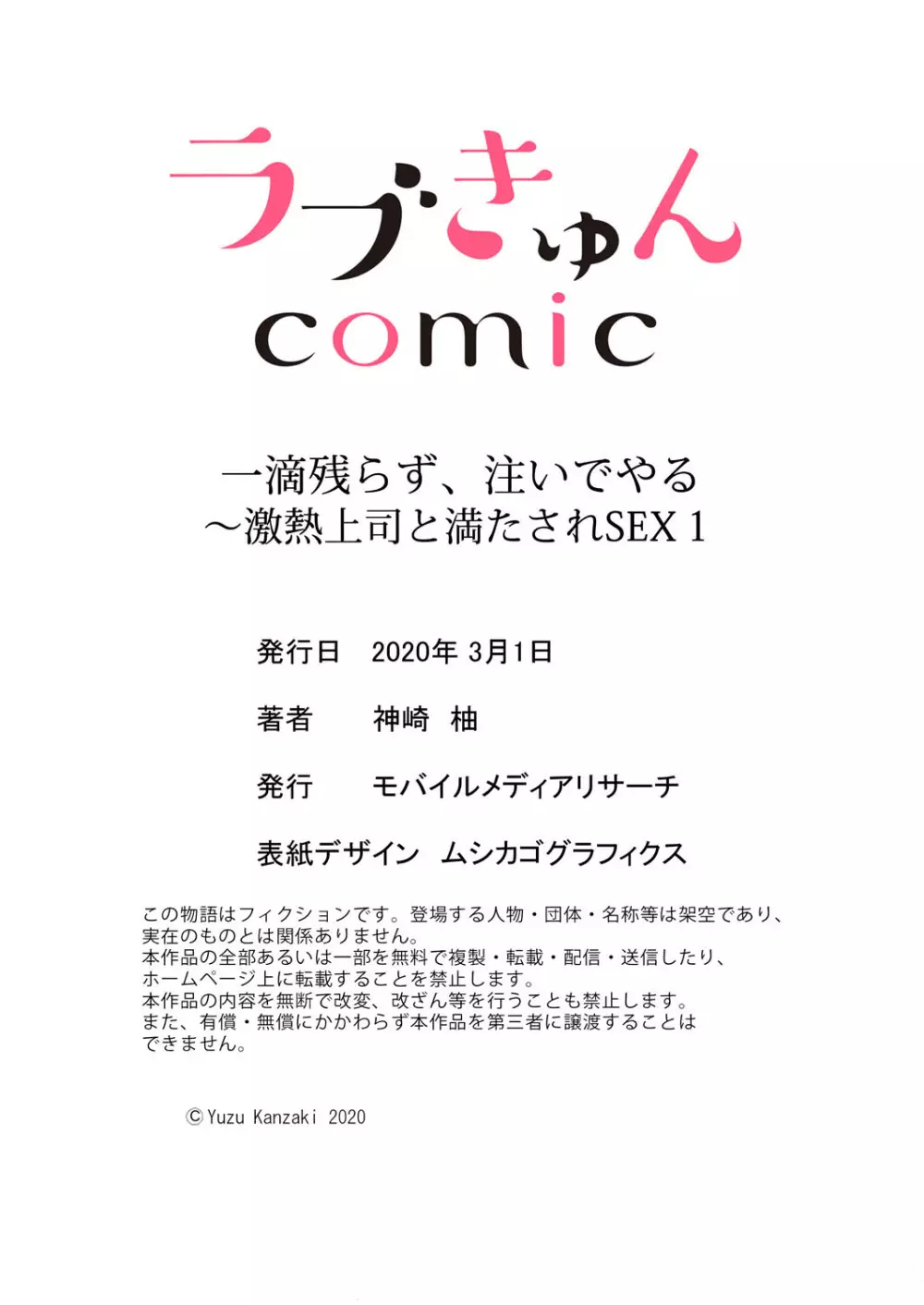 ラブきゅん
comic

一滴残らず、注いでやる
～激熱上司と満たされSEX 1

発行日　2020年 3月1日

著者　神崎 柚

発行　モバイルメディアリサーチ

表紙デザイン　ムシカゴグラフィクス

この物語はフィクションです。登場する人物・団体・名称等は架空であり、実在のものとは関係ありません。
本作品の全部あるいは一部を無料で複製・転載・配信・送信したり、ホームページ上に転載することを禁止します。
本作品の内容を無断で改変、改ざん等を行うことも禁止します。
また、有償・無償にかかわらず本作品を第三者に譲渡することはできません。

©Yuzu Kanzaki 2020